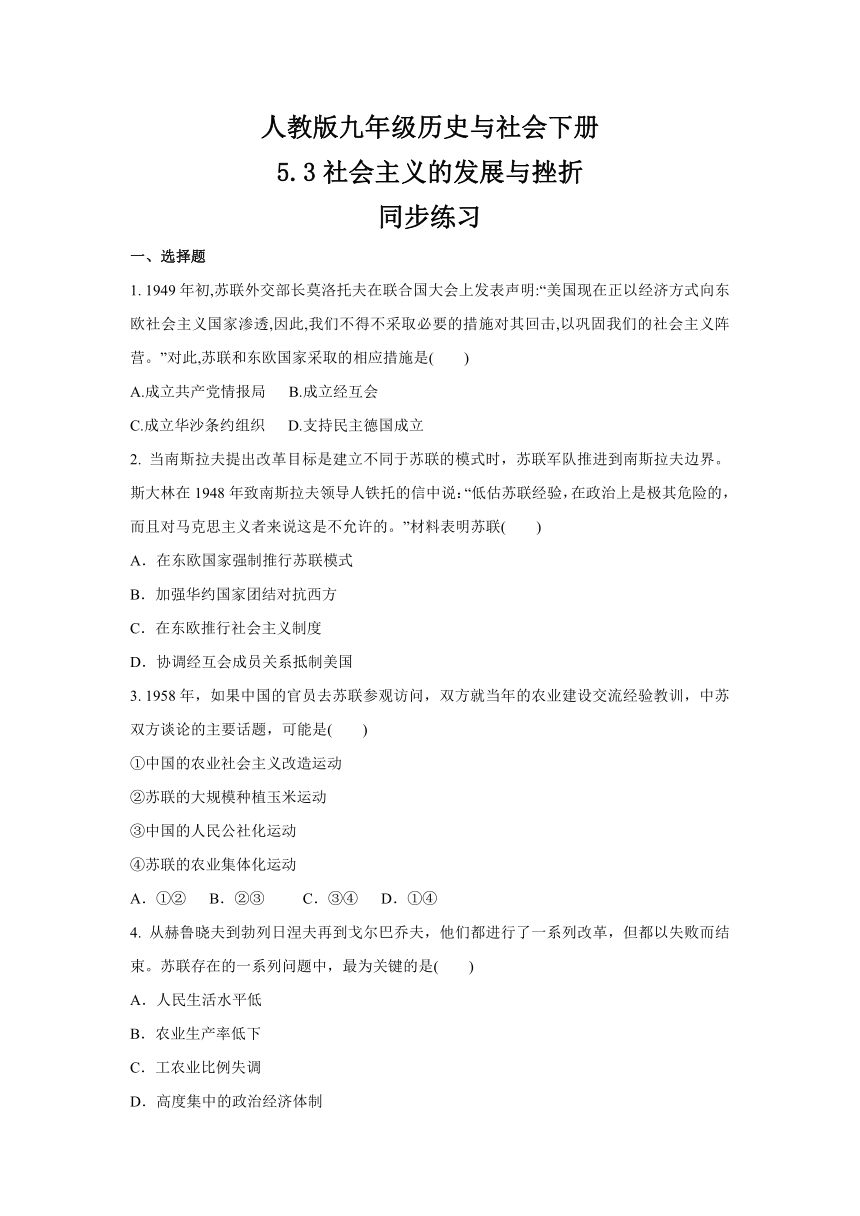 人教版九年级历史与社会下册
5.3 社会主义的发展与挫折
同步练习

一、选择题

1. 1949 年初,苏联外交部长莫洛托夫在联合国大会上发表声明:“美国现在正以经济方式向东欧社会主义国家渗透,因此,我们不得不采取必要的措施对其回击,以巩固我们的社会主义阵营。”对此,苏联和东欧国家采取的相应措施是(　　)

A.成立共产党情报局　　B.成立经互会

C.成立华沙条约组织　　D.支持民主德国成立

2. 当南斯拉夫提出改革目标是建立不同于苏联的模式时，苏联军队推进到南斯拉夫边界。斯大林在 1948 年致南斯拉夫领导人铁托的信中说:“低估苏联经验,在政治上是极其危险的,而且对马克思主义者来说这是不允许的。”材料表明苏联(　　)

A．在东欧国家强制推行苏联模式

B．加强华约国家团结对抗西方

C．在东欧推行社会主义制度

D．协调经互会成员关系抵制美国

3. 1958 年，如果中国的官员去苏联参观访问，双方就当年的农业建设交流经验教训，中苏双方谈论的主要话题，可能是(　　)

①中国的农业社会主义改造运动

②苏联的大规模种植玉米运动

③中国的人民公社化运动

④苏联的农业集体化运动

A．①②　 B．②③　　C．③④　 D．①④

4. 从赫鲁晓夫到勃列日涅夫再到戈尔巴乔夫，他们都进行了一系列改革，但都以失败而结束。苏联存在的一系列问题中，最为关键的是(　　)

A．人民生活水平低

B．农业生产率低下

C．工农业比例失调

D．高度集中的政治经济体制